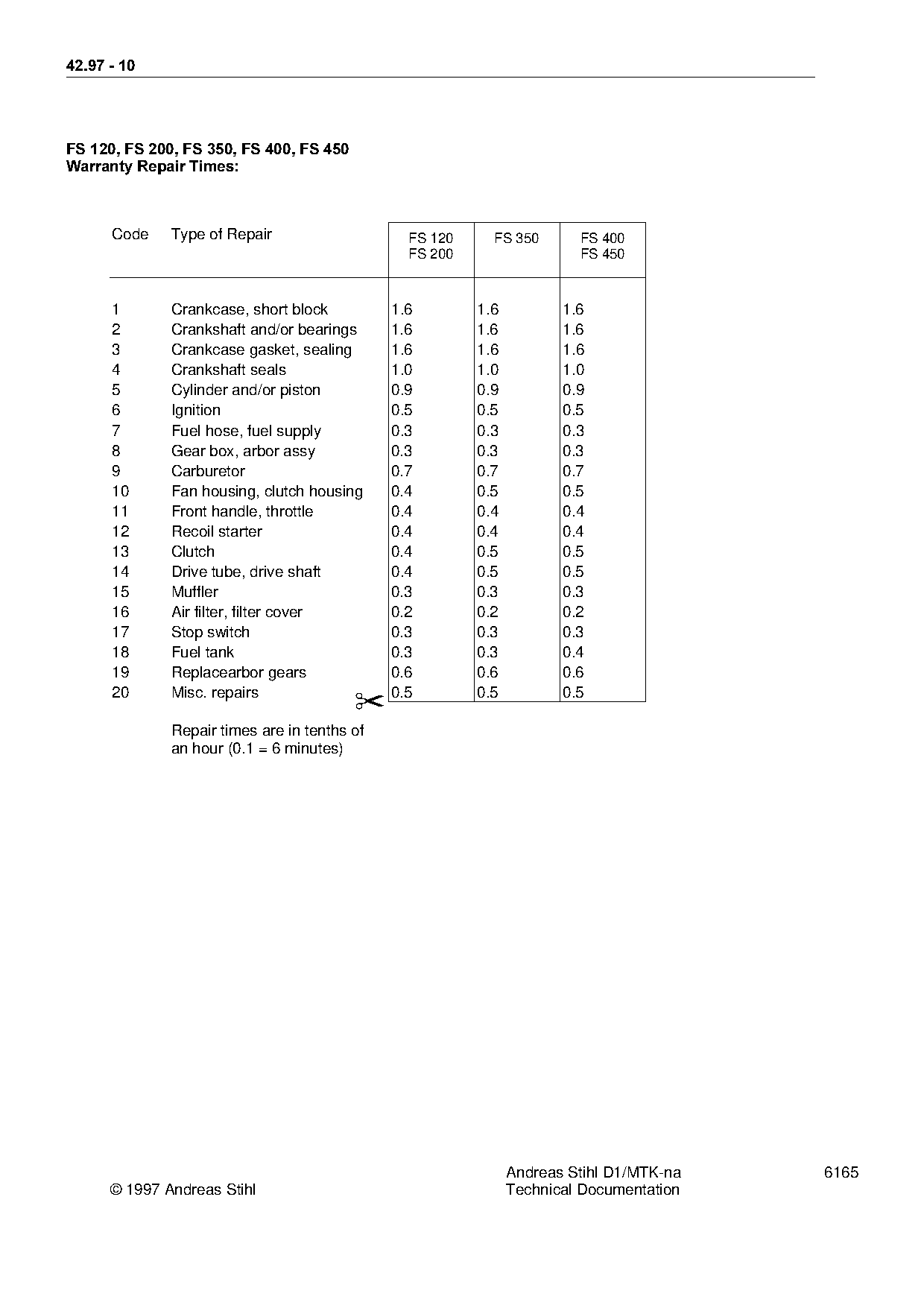 42.97 - 10

FS 120, FS 200, FS 350, FS 400, FS 450
Warranty Repair Times:

| Code | Type of Repair | FS 120 FS 200 | FS 350 | FS 400 FS 450 |
|---|---|---|---|---|
| 1 | Crankcase, short block | 1.6 | 1.6 | 1.6 |
| 2 | Crankshaft and/or bearings | 1.6 | 1.6 | 1.6 |
| 3 | Crankcase gasket, sealing | 1.6 | 1.6 | 1.6 |
| 4 | Crankshaft seals | 1.0 | 1.0 | 1.0 |
| 5 | Cylinder and/or piston | 0.9 | 0.9 | 0.9 |
| 6 | Ignition | 0.5 | 0.5 | 0.5 |
| 7 | Fuel hose, fuel supply | 0.3 | 0.3 | 0.3 |
| 8 | Gear box, arbor assy | 0.3 | 0.3 | 0.3 |
| 9 | Carburetor | 0.7 | 0.7 | 0.7 |
| 10 | Fan housing, clutch housing | 0.4 | 0.5 | 0.5 |
| 11 | Front handle, throttle | 0.4 | 0.4 | 0.4 |
| 12 | Recoil starter | 0.4 | 0.4 | 0.4 |
| 13 | Clutch | 0.4 | 0.5 | 0.5 |
| 14 | Drive tube, drive shaft | 0.4 | 0.5 | 0.5 |
| 15 | Muffler | 0.3 | 0.3 | 0.3 |
| 16 | Air filter, filter cover | 0.2 | 0.2 | 0.2 |
| 17 | Stop switch | 0.3 | 0.3 | 0.3 |
| 18 | Fuel tank | 0.3 | 0.3 | 0.4 |
| 19 | Replacearbor gears | 0.6 | 0.6 | 0.6 |
| 20 | Misc. repairs | 0.5 | 0.5 | 0.5 |

Repair times are in tenths of an hour (0.1 = 6 minutes)

© 1997 Andreas Stihl

Andreas Stihl D1/MTK-na
Technical Documentation

6165